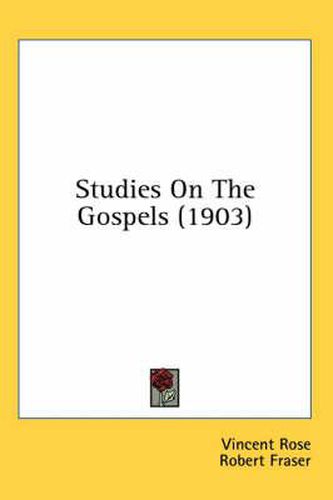 Studies On The Gospels (1903)

Vincent Rose
Robert Fraser